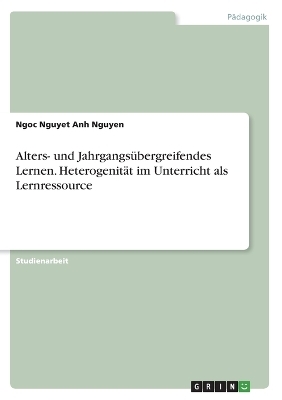 Pädagogik

Ngoc Nguyet Anh Nguyen

Alters- und Jahrgangsübergreifendes Lernen. Heterogenität im Unterricht als Lernressource

Studienarbeit

GRIN